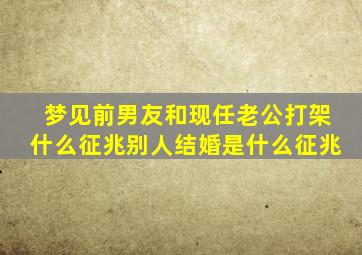 梦见前男友和现任老公打架什么征兆别人结婚是什么征兆